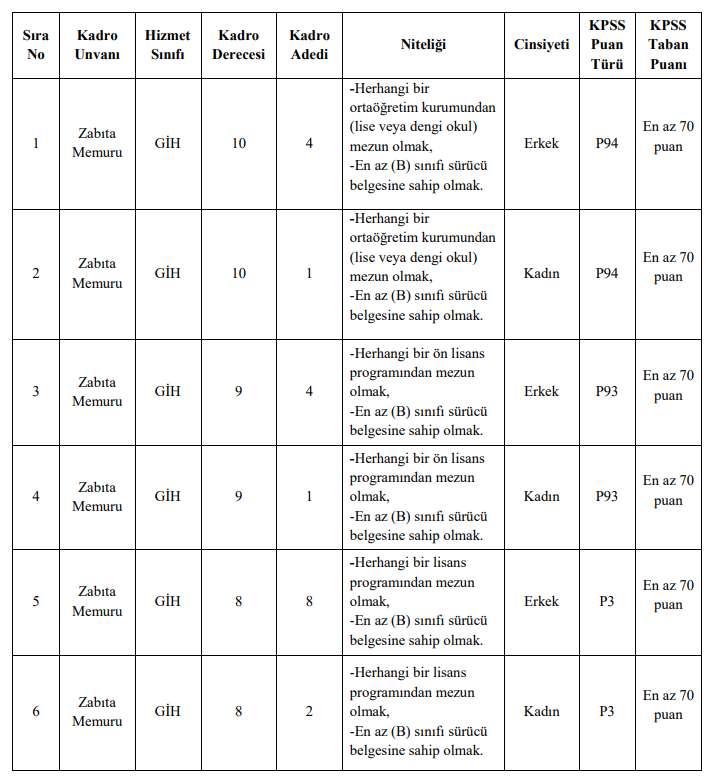 | Sıra No | Kadro Unvanı | Hizmet Sınıfı | Kadro Derecesi | Kadro Adedi | Niteliği | Cinsiyeti | KPSS Puan Türü | KPSS Taban Puanı |
|---|---|---|---|---|---|---|---|---|
| 1 | Zabıta Memuru | GİH | 10 | 4 | -Herhangi bir ortaöğretim kurumundan (lise veya dengi okul) mezun olmak, -En az (B) sınıfı sürücü belgesine sahip olmak. | Erkek | P94 | En az 70 puan |
| 2 | Zabıta Memuru | GİH | 10 | 1 | -Herhangi bir ortaöğretim kurumundan (lise veya dengi okul) mezun olmak, -En az (B) sınıfı sürücü belgesine sahip olmak. | Kadın | P94 | En az 70 puan |
| 3 | Zabıta Memuru | GİH | 9 | 4 | -Herhangi bir ön lisans programından mezun olmak, -En az (B) sınıfı sürücü belgesine sahip olmak. | Erkek | P93 | En az 70 puan |
| 4 | Zabıta Memuru | GİH | 9 | 1 | -Herhangi bir ön lisans programından mezun olmak, -En az (B) sınıfı sürücü belgesine sahip olmak. | Kadın | P93 | En az 70 puan |
| 5 | Zabıta Memuru | GİH | 8 | 8 | -Herhangi bir lisans programından mezun olmak, -En az (B) sınıfı sürücü belgesine sahip olmak. | Erkek | P3 | En az 70 puan |
| 6 | Zabıta Memuru | GİH | 8 | 2 | -Herhangi bir lisans programından mezun olmak, -En az (B) sınıfı sürücü belgesine sahip olmak. | Kadın | P3 | En az 70 puan |